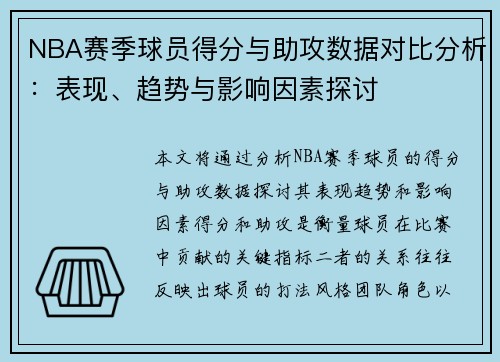 NBA赛季球员得分与助攻数据对比分析：表现、趋势与影响因素探讨

本文将通过分析NBA赛季球员的得分与助攻数据探讨其表现趋势和影响因素得分和助攻是衡量球员在比赛中贡献的关键指标二者的关系往往反映出球员的打法风格团队角色以